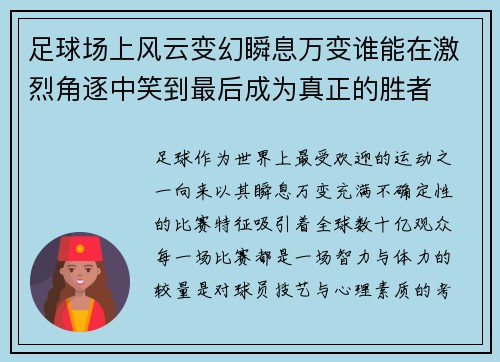 足球场上风云变幻瞬息万变谁能在激烈角逐中笑到最后成为真正的胜者

足球作为世界上最受欢迎的运动之一向来以其瞬息万变充满不确定性的比赛特征吸引着全球数十亿观众每一场比赛都是一场智力与体力的较量是对球员技艺与心理素质的考